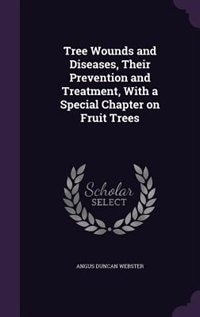 Tree Wounds and Diseases, Their Prevention and Treatment, With a Special Chapter on Fruit Trees

Scholar
SELECT

ANGUS DUNCAN WEBSTER